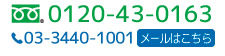 0120-43-0163
03-3440-1001 メールはこちら